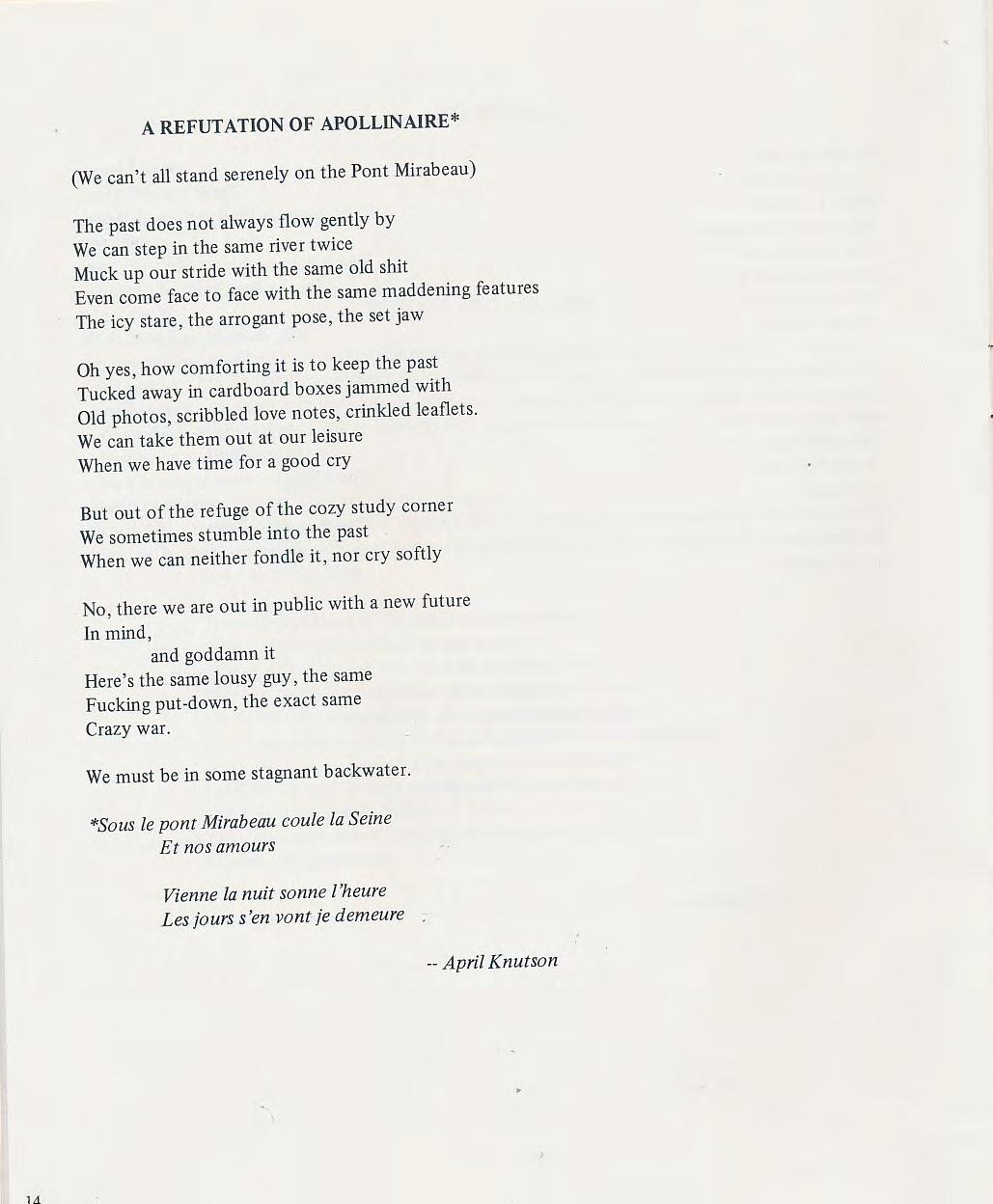 A REFUTATION OF APOLLINAIRE*

(We can't all stand serenely on the Pont Mirabeau)

The past does not always flow gently by
We can step in the same river twice
Muck up our stride with the same old shit
Even come face to face with the same maddening features
The icy stare, the arrogant pose, the set jaw

Oh yes, how comforting it is to keep the past
Tucked away in cardboard boxes jammed with
Old photos, scribbled love notes, crinkled leaflets.
We can take them out at our leisure
When we have time for a good cry

But out of the refuge of the cozy study corner
We sometimes stumble into the past
When we can neither fondle it, nor cry softly

No, there we are out in public with a new future
In mind,
and goddamn it
Here's the same lousy guy, the same
Fucking put-down, the exact same
Crazy war.

We must be in some stagnant backwater.

*Sous le pont Mirabeau coule la Seine
Et nos amours

Vienne la nuit sonne l'heure
Les jours s'en vont je demeure

-- April Knutson

14